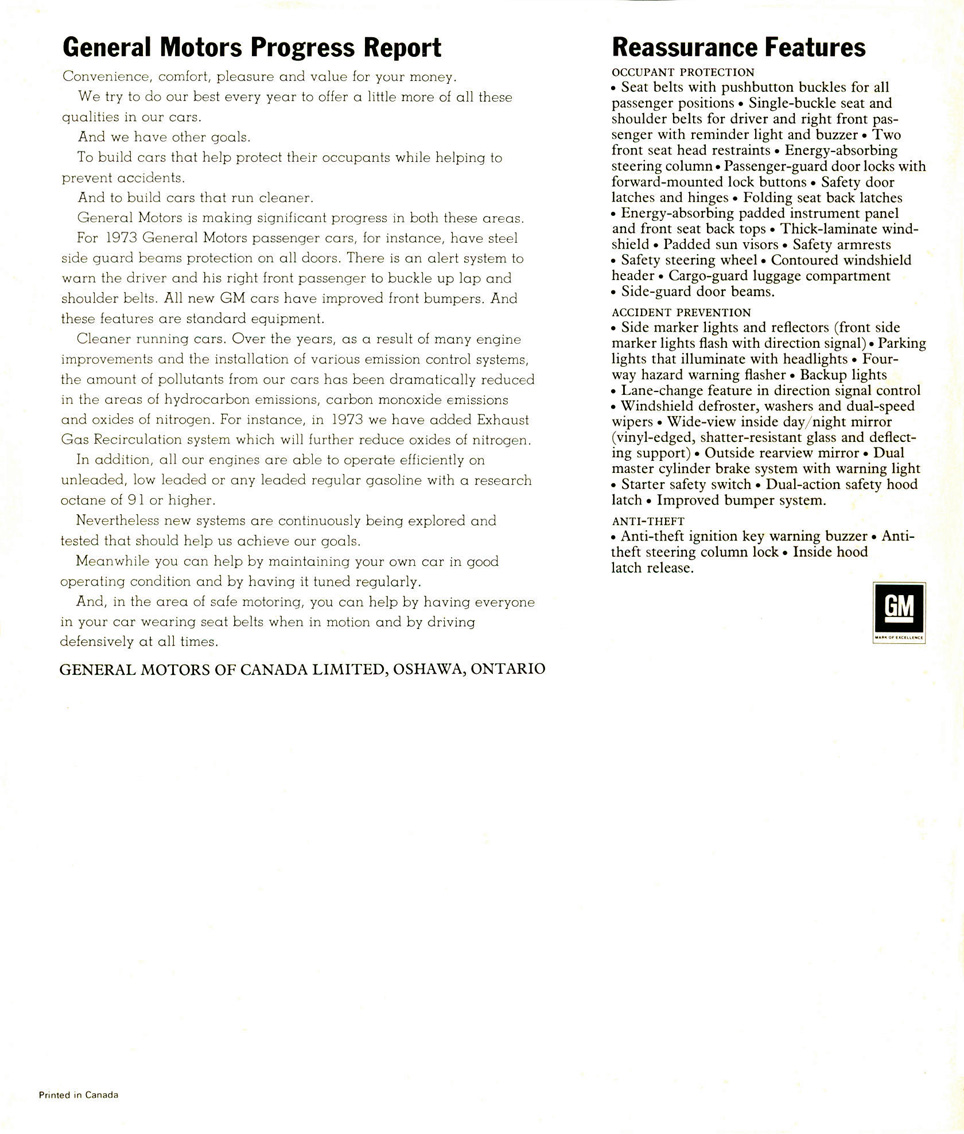 General Motors Progress Report

Convenience, comfort, pleasure and value for your money.

We try to do our best every year to offer a little more of all these qualities in our cars.

And we have other goals.

To build cars that help protect their occupants while helping to prevent accidents.

And to build cars that run cleaner.

General Motors is making significant progress in both these areas.

For 1973 General Motors passenger cars, for instance, have steel side guard beams protection on all doors. There is an alert system to warn the driver and his right front passenger to buckle up lap and shoulder belts. All new GM cars have improved front bumpers. And these features are standard equipment.

Cleaner running cars. Over the years, as a result of many engine improvements and the installation of various emission control systems, the amount of pollutants from our cars has been dramatically reduced in the areas of hydrocarbon emissions, carbon monoxide emissions and oxides of nitrogen. For instance, in 1973 we have added Exhaust Gas Recirculation system which will further reduce oxides of nitrogen.

In addition, all our engines are able to operate efficiently on unleaded, low leaded or any leaded regular gasoline with a research octane of 91 or higher.

Nevertheless new systems are continuously being explored and tested that should help us achieve our goals.

Meanwhile you can help by maintaining your own car in good operating condition and by having it tuned regularly.

And, in the area of safe motoring, you can help by having everyone in your car wearing seat belts when in motion and by driving defensively at all times.

GENERAL MOTORS OF CANADA LIMITED, OSHAWA, ONTARIO

Reassurance Features

OCCUPANT PROTECTION
• Seat belts with pushbutton buckles for all passenger positions • Single-buckle seat and shoulder belts for driver and right front passenger with reminder light and buzzer • Two front seat head restraints • Energy-absorbing steering column • Passenger-guard door locks with forward-mounted lock buttons • Safety door latches and hinges • Folding seat back latches • Energy-absorbing padded instrument panel and front seat back tops • Thick-laminate windshield • Padded sun visors • Safety armrests • Safety steering wheel • Contoured windshield header • Cargo-guard luggage compartment • Side-guard door beams.

ACCIDENT PREVENTION
• Side marker lights and reflectors (front side marker lights flash with direction signal) • Parking lights that illuminate with headlights • Four-way hazard warning flasher • Backup lights • Lane-change feature in direction signal control • Windshield defroster, washers and dual-speed wipers • Wide-view inside day/night mirror (vinyl-edged, shatter-resistant glass and deflecting support) • Outside rearview mirror • Dual master cylinder brake system with warning light • Starter safety switch • Dual-action safety hood latch • Improved bumper system.

ANTI-THEFT
• Anti-theft ignition key warning buzzer • Anti-theft steering column lock • Inside hood latch release.

GM
MARK OF EXCELLENCE

Printed in Canada